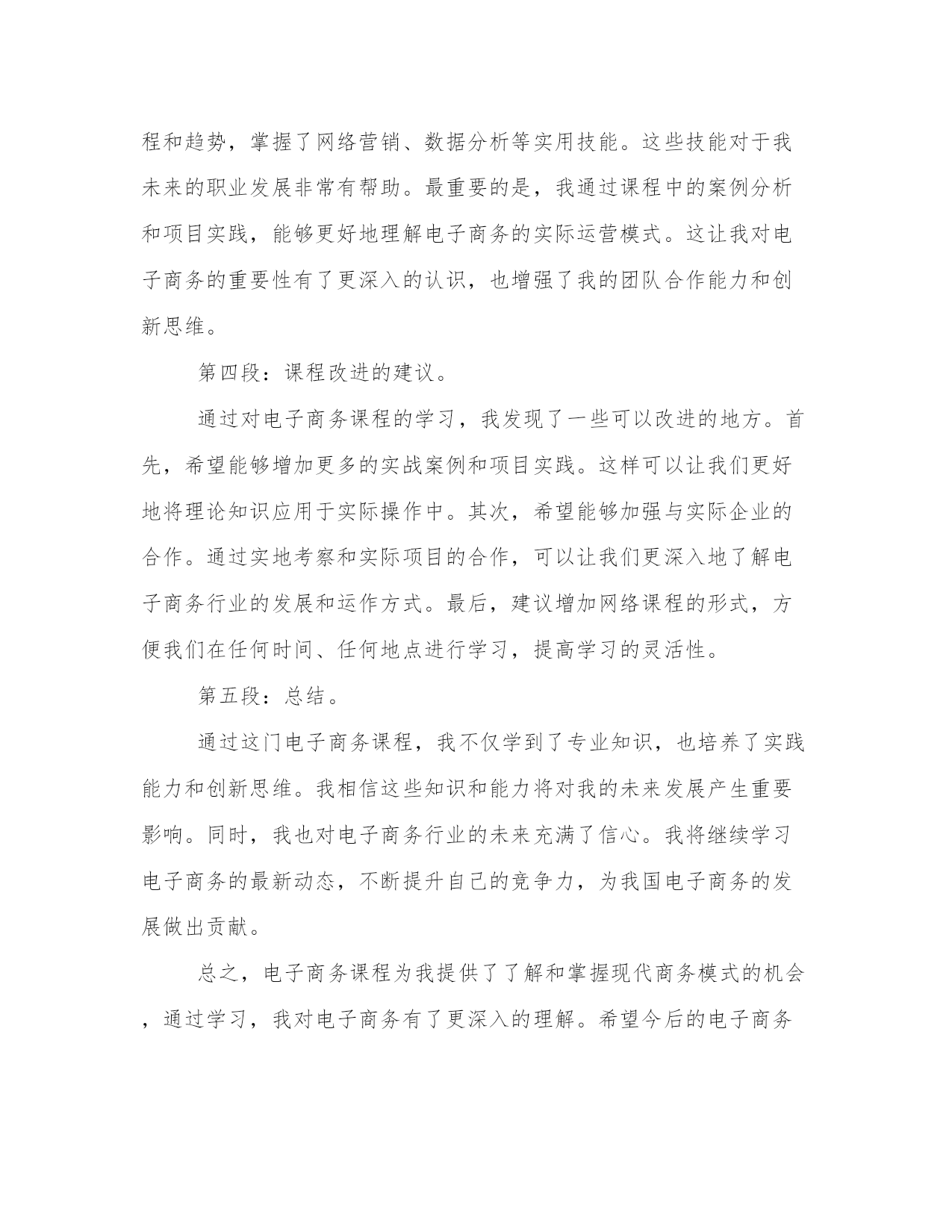 程和趋势，掌握了网络营销、数据分析等实用技能。这些技能对于我未来的职业发展非常有帮助。最重要的是，我通过课程中的案例分析和项目实践，能够更好地理解电子商务的实际运营模式。这让我对电子商务的重要性有了更深入的认识，也增强了我的团队合作能力和创新思维。

第四段：课程改进的建议。

通过对电子商务课程的学习，我发现了一些可以改进的地方。首先，希望能够增加更多的实战案例和项目实践。这样可以让我们更好地将理论知识应用于实际操作中。其次，希望能够加强与实际企业的合作。通过实地考察和实际项目的合作，可以让我们更深入地了解电子商务行业的发展和运作方式。最后，建议增加网络课程的形式，方便我们在任何时间、任何地点进行学习，提高学习的灵活性。

第五段：总结。

通过这门电子商务课程，我不仅学到了专业知识，也培养了实践能力和创新思维。我相信这些知识和能力将对我的未来发展产生重要影响。同时，我也对电子商务行业的未来充满了信心。我将继续学习电子商务的最新动态，不断提升自己的竞争力，为我国电子商务的发展做出贡献。

总之，电子商务课程为我提供了了解和掌握现代商务模式的机会，通过学习，我对电子商务有了更深入的理解。希望今后的电子商务